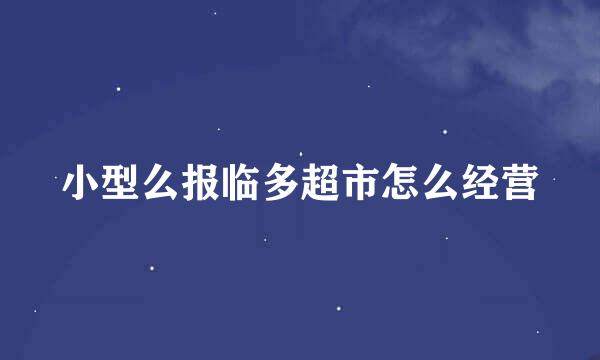 小型么报临多超市怎么经营